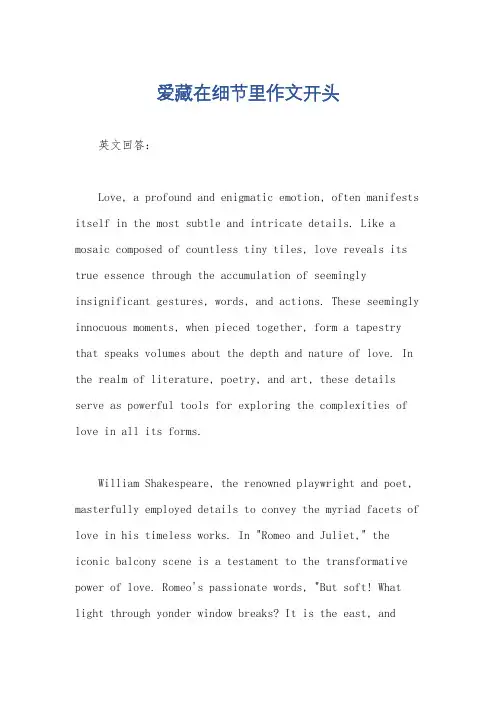 爱藏在细节里作文开头

英文回答：

Love, a profound and enigmatic emotion, often manifests itself in the most subtle and intricate details. Like a mosaic composed of countless tiny tiles, love reveals its true essence through the accumulation of seemingly insignificant gestures, words, and actions. These seemingly innocuous moments, when pieced together, form a tapestry that speaks volumes about the depth and nature of love. In the realm of literature, poetry, and art, these details serve as powerful tools for exploring the complexities of love in all its forms.

William Shakespeare, the renowned playwright and poet, masterfully employed details to convey the myriad facets of love in his timeless works. In "Romeo and Juliet," the iconic balcony scene is a testament to the transformative power of love. Romeo's passionate words, "But soft! What light through yonder window breaks? It is the east, and